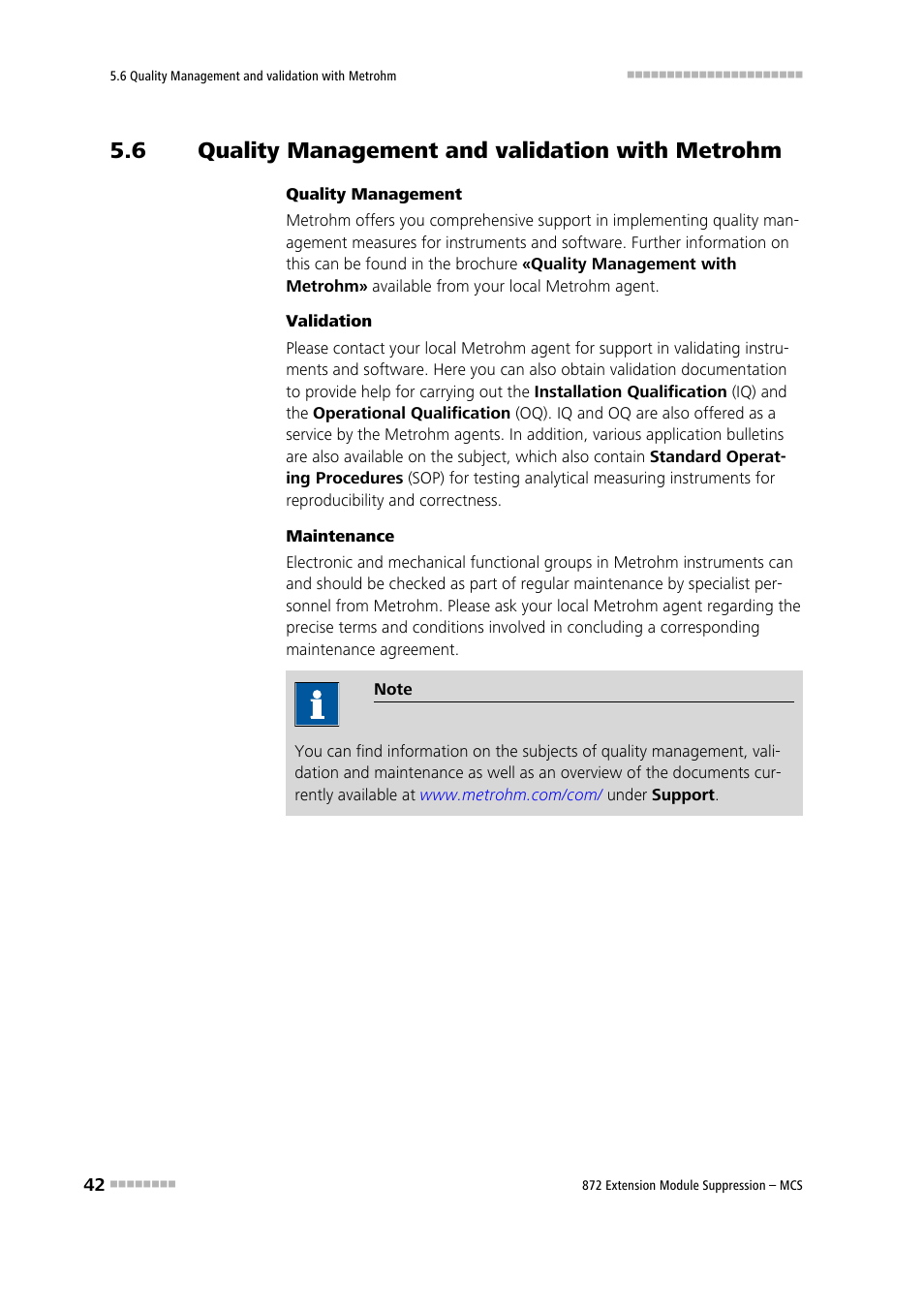 5.6 Quality Management and validation with Metrohm

5.6 Quality Management and validation with Metrohm

Quality Management

Metrohm offers you comprehensive support in implementing quality management measures for instruments and software. Further information on this can be found in the brochure «Quality Management with Metrohm» available from your local Metrohm agent.

Validation

Please contact your local Metrohm agent for support in validating instruments and software. Here you can also obtain validation documentation to provide help for carrying out the Installation Qualification (IQ) and the Operational Qualification (OQ). IQ and OQ are also offered as a service by the Metrohm agents. In addition, various application bulletins are also available on the subject, which also contain Standard Operating Procedures (SOP) for testing analytical measuring instruments for reproducibility and correctness.

Maintenance

Electronic and mechanical functional groups in Metrohm instruments can and should be checked as part of regular maintenance by specialist personnel from Metrohm. Please ask your local Metrohm agent regarding the precise terms and conditions involved in concluding a corresponding maintenance agreement.

Note

You can find information on the subjects of quality management, validation and maintenance as well as an overview of the documents currently available at www.metrohm.com/com/ under Support.

42

872 Extension Module Suppression – MCS